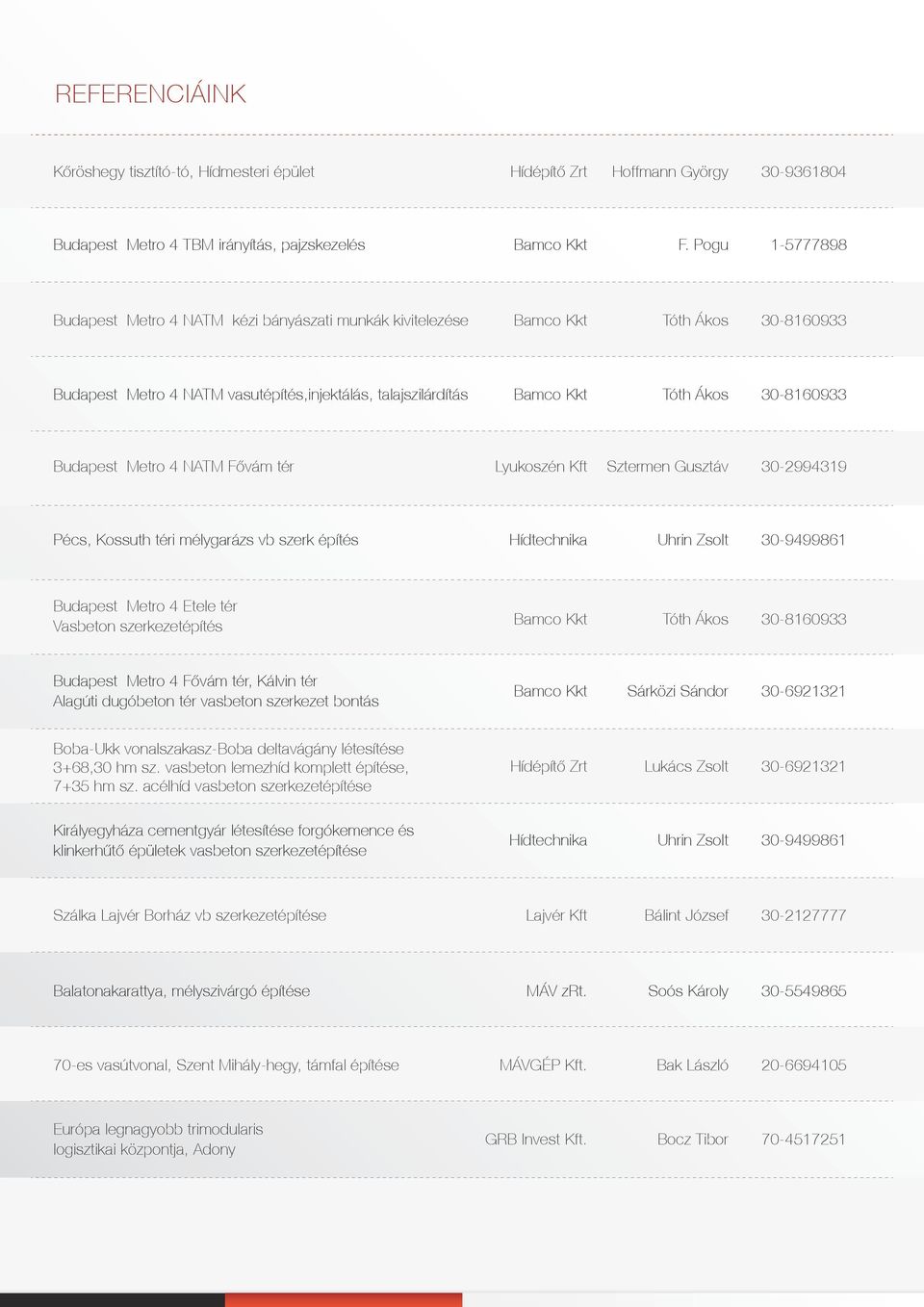 REFERENCIÁINK

| | | | |
|---|---|---|---|
| Kőröshegy tisztító-tó, Hídmesteri épület | Hídépítő Zrt | Hoffmann György | 30-9361804 |
| Budapest Metro 4 TBM irányítás, pajzskezelés | Bamco Kkt | F. Pogu | 1-5777898 |
| Budapest Metro 4 NATM kézi bányászati munkák kivitelezése | Bamco Kkt | Tóth Ákos | 30-8160933 |
| Budapest Metro 4 NATM vasutépítés,injektálás, talajszilárdítás | Bamco Kkt | Tóth Ákos | 30-8160933 |
| Budapest Metro 4 NATM Fővám tér | Lyukoszén Kft | Sztermen Gusztáv | 30-2994319 |
| Pécs, Kossuth téri mélygarázs vb szerk építés | Hídtechnika | Uhrin Zsolt | 30-9499861 |
| Budapest Metro 4 Etele tér Vasbeton szerkezetépítés | Bamco Kkt | Tóth Ákos | 30-8160933 |
| Budapest Metro 4 Fővám tér, Kálvin tér Alagúti dugóbeton tér vasbeton szerkezet bontás | Bamco Kkt | Sárközi Sándor | 30-6921321 |
| Boba-Ukk vonalszakasz-Boba deltavágány létesítése 3+68,30 hm sz. vasbeton lemezhíd komplett építése, 7+35 hm sz. acélhíd vasbeton szerkezetépítése | Hídépítő Zrt | Lukács Zsolt | 30-6921321 |
| Királyegyháza cementgyár létesítése forgókemence és klinkerhűtő épületek vasbeton szerkezetépítése | Hídtechnika | Uhrin Zsolt | 30-9499861 |
| Szálka Lajvér Borház vb szerkezetépítése | Lajvér Kft | Bálint József | 30-2127777 |
| Balatonakarattya, mélyszivárgó építése | MÁV zRt. | Soós Károly | 30-5549865 |
| 70-es vasútvonal, Szent Mihály-hegy, támfal építése | MÁVGÉP Kft. | Bak László | 20-6694105 |
| Európa legnagyobb trimodularis logisztikai központja, Adony | GRB Invest Kft. | Bocz Tibor | 70-4517251 |